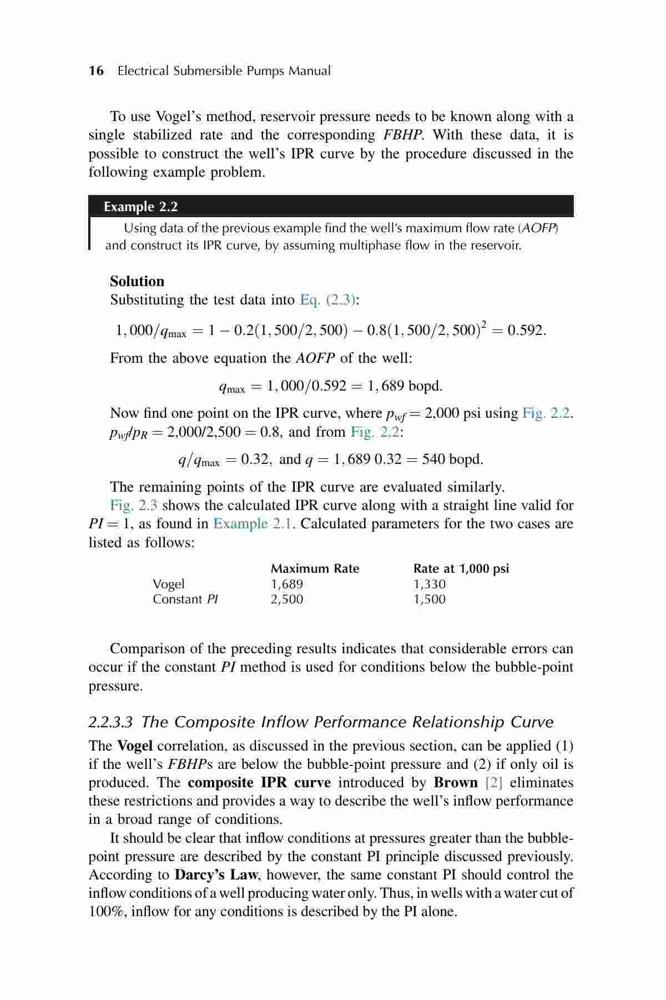 16 Electrical Submersible Pumps Manual

To use Vogel's method, reservoir pressure needs to be known along with a single stabilized rate and the corresponding FBHP. With these data, it is possible to construct the well's IPR curve by the procedure discussed in the following example problem.

Example 2.2

Using data of the previous example find the well's maximum flow rate (AOFP) and construct its IPR curve, by assuming multiphase flow in the reservoir.

Solution

Substituting the test data into Eq. (2.3):

$1,000/q_{max} = 1 - 0.2(1,500/2,500) - 0.8(1,500/2,500)^2 = 0.592.$

From the above equation the AOFP of the well:

$q_{max} = 1,000/0.592 = 1,689$ bopd.

Now find one point on the IPR curve, where $p_{wf} = 2,000$ psi using Fig. 2.2. $p_{wf}/p_R = 2,000/2,500 = 0.8$, and from Fig. 2.2:

$q/q_{max} = 0.32$, and $q = 1,689\ 0.32 = 540$ bopd.

The remaining points of the IPR curve are evaluated similarly.

Fig. 2.3 shows the calculated IPR curve along with a straight line valid for $PI = 1$, as found in Example 2.1. Calculated parameters for the two cases are listed as follows:

| | Maximum Rate | Rate at 1,000 psi |
|---|---|---|
| Vogel | 1,689 | 1,330 |
| Constant PI | 2,500 | 1,500 |

Comparison of the preceding results indicates that considerable errors can occur if the constant PI method is used for conditions below the bubble-point pressure.

2.2.3.3 The Composite Inflow Performance Relationship Curve

The Vogel correlation, as discussed in the previous section, can be applied (1) if the well's FBHPs are below the bubble-point pressure and (2) if only oil is produced. The composite IPR curve introduced by Brown [2] eliminates these restrictions and provides a way to describe the well's inflow performance in a broad range of conditions.

It should be clear that inflow conditions at pressures greater than the bubble-point pressure are described by the constant PI principle discussed previously. According to Darcy's Law, however, the same constant PI should control the inflow conditions of a well producing water only. Thus, in wells with a water cut of 100%, inflow for any conditions is described by the PI alone.